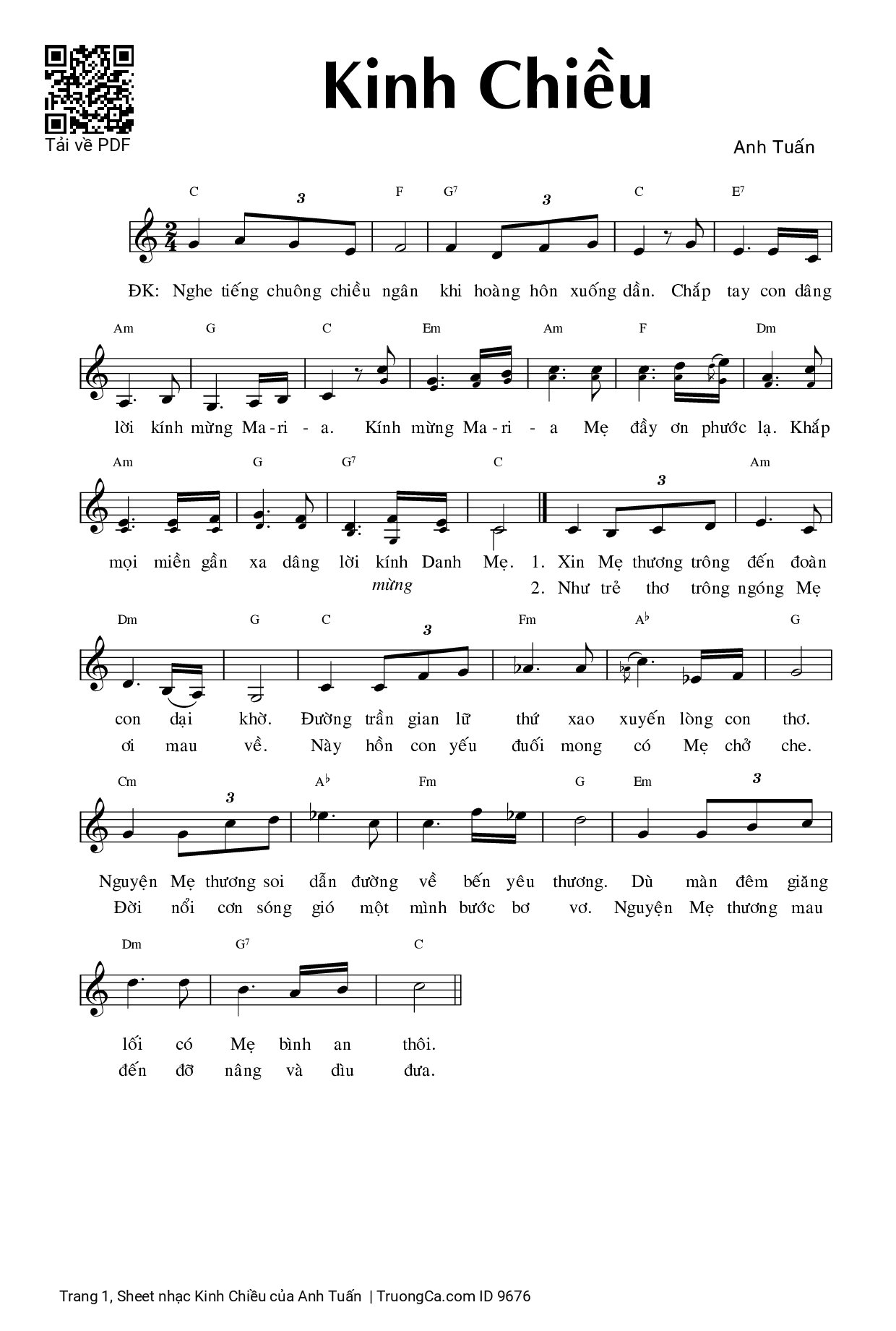 Tải về PDF

Kinh Chiều

Anh Tuấn

C 3 F G7 3 C E7

ĐK: Nghe tiếng chuông chiều ngân khi hoàng hôn xuống dần. Chắp tay con dâng

Am G C Em Am F Dm

lời kính mừng Ma-ri - a. Kính mừng Ma-ri - a Mẹ đầy ơn phước lạ. Khắp

Am G G7 C 3 Am

mọi miền gần xa dâng lời kính Danh Mẹ. 1. Xin Mẹ thương trông đến đoàn
mừng 2. Như trẻ thơ trông ngóng Mẹ

Dm G C 3 Fm A♭ G

con dại khờ. Đường trần gian lữ thứ xao xuyến lòng con thơ.
ơi mau về. Này hồn con yếu đuối mong có Mẹ chở che.

Cm 3 A♭ Fm G Em 3

Nguyện Mẹ thương soi dẫn đường về bến yêu thương. Dù màn đêm giăng
Đời nổi cơn sóng gió một mình bước bơ vơ. Nguyện Mẹ thương mau

Dm G7 C

lối có Mẹ bình an thôi.
đến đỡ nâng và dìu đưa.

Trang 1, Sheet nhạc Kinh Chiều của Anh Tuấn | TruongCa.com ID 9676